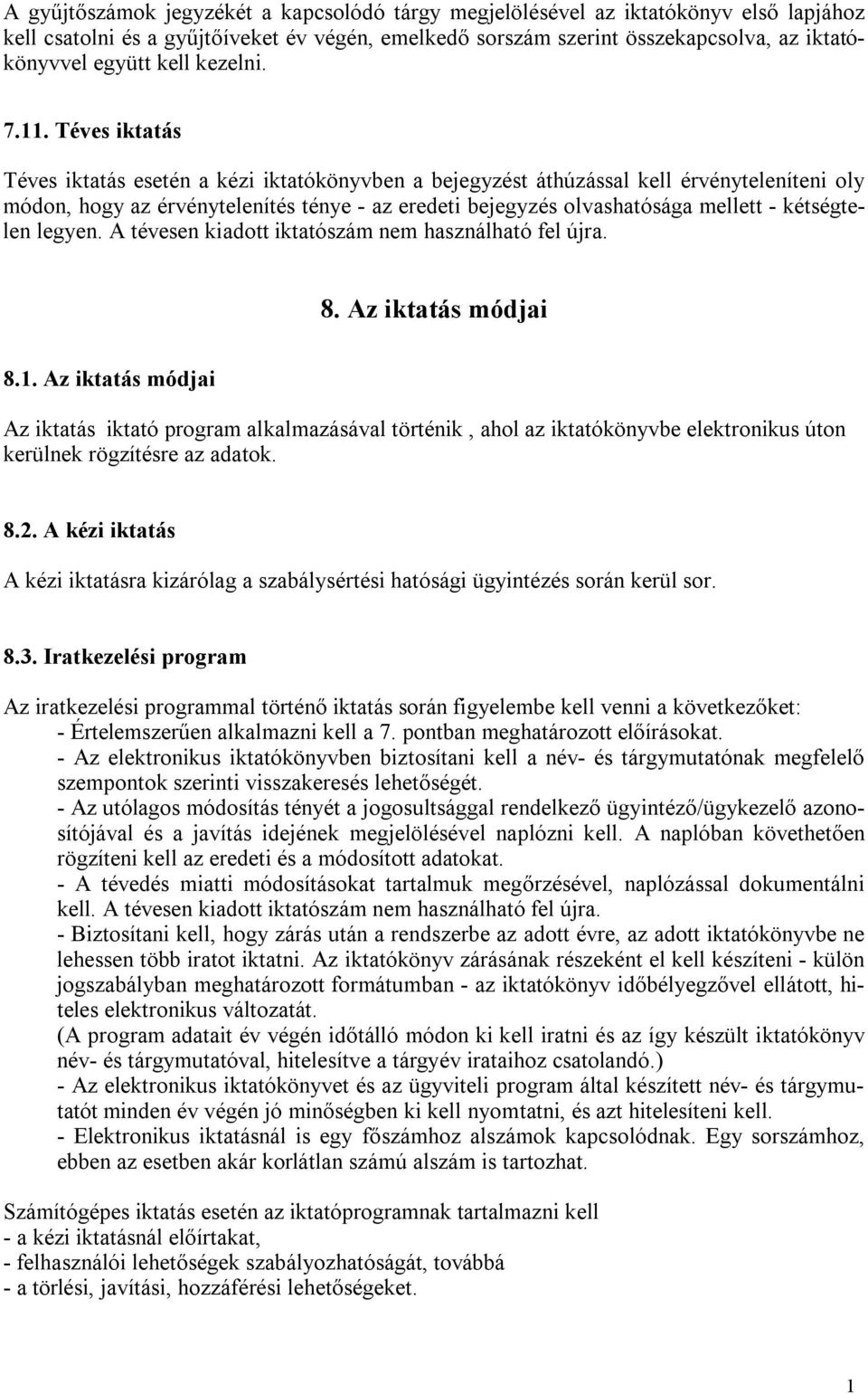 A gyűjtőszámok jegyzékét a kapcsolódó tárgy megjelölésével az iktatókönyv első lapjához kell csatolni és a gyűjtőíveket év végén, emelkedő sorszám szerint összekapcsolva, az iktatókönyvvel együtt kell kezelni.

7.11. Téves iktatás

Téves iktatás esetén a kézi iktatókönyvben a bejegyzést áthúzással kell érvényteleníteni oly módon, hogy az érvénytelenítés ténye - az eredeti bejegyzés olvashatósága mellett - kétségtelen legyen. A tévesen kiadott iktatószám nem használható fel újra.

8. Az iktatás módjai

8.1. Az iktatás módjai

Az iktatás iktató program alkalmazásával történik , ahol az iktatókönyvbe elektronikus úton kerülnek rögzítésre az adatok.

8.2. A kézi iktatás

A kézi iktatásra kizárólag a szabálysértési hatósági ügyintézés során kerül sor.

8.3. Iratkezelési program

Az iratkezelési programmal történő iktatás során figyelembe kell venni a következőket:
- Értelemszerűen alkalmazni kell a 7. pontban meghatározott előírásokat.
- Az elektronikus iktatókönyvben biztosítani kell a név- és tárgymutatónak megfelelő szempontok szerinti visszakeresés lehetőségét.
- Az utólagos módosítás tényét a jogosultsággal rendelkező ügyintéző/ügykezelő azonosítójával és a javítás idejének megjelölésével naplózni kell. A naplóban követhetően rögzíteni kell az eredeti és a módosított adatokat.
- A tévedés miatti módosításokat tartalmuk megőrzésével, naplózással dokumentálni kell. A tévesen kiadott iktatószám nem használható fel újra.
- Biztosítani kell, hogy zárás után a rendszerbe az adott évre, az adott iktatókönyvbe ne lehessen több iratot iktatni. Az iktatókönyv zárásának részeként el kell készíteni - külön jogszabályban meghatározott formátumban - az iktatókönyv időbélyegzővel ellátott, hiteles elektronikus változatát.
(A program adatait év végén időtálló módon ki kell iratni és az így készült iktatókönyv név- és tárgymutatóval, hitelesítve a tárgyév irataihoz csatolandó.)
- Az elektronikus iktatókönyvet és az ügyviteli program által készített név- és tárgymutatót minden év végén jó minőségben ki kell nyomtatni, és azt hitelesíteni kell.
- Elektronikus iktatásnál is egy főszámhoz alszámok kapcsolódnak. Egy sorszámhoz, ebben az esetben akár korlátlan számú alszám is tartozhat.

Számítógépes iktatás esetén az iktatóprogramnak tartalmazni kell
- a kézi iktatásnál előírtakat,
- felhasználói lehetőségek szabályozhatóságát, továbbá
- a törlési, javítási, hozzáférési lehetőségeket.

1